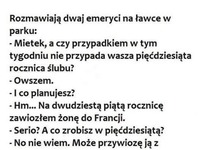 Rozmawiają dwaj emeryci na ławce w parku:
- Mietek, a czy przypadkiem w tym tygodniu nie przypada wasza pięćdziesiąta rocznica ślubu?
- Owszem.
- I co planujesz?
- Hm... Na dwudziestą piątą rocznicę zawiozłem żonę do Francji.
- Serio? A co zrobisz w pięćdziesiątą?
- No nie wiem. Może przywiozę ją z